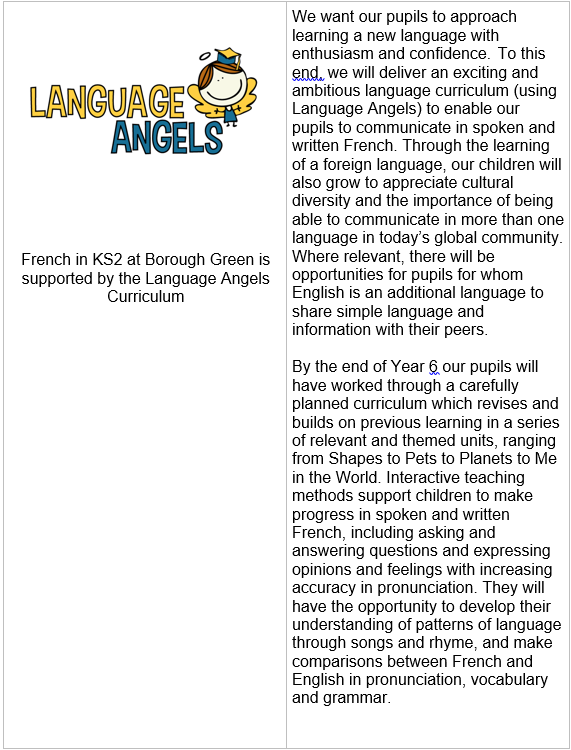 LANGUAGE ANGELS

French in KS2 at Borough Green is supported by the Language Angels Curriculum

We want our pupils to approach learning a new language with enthusiasm and confidence. To this end, we will deliver an exciting and ambitious language curriculum (using Language Angels) to enable our pupils to communicate in spoken and written French. Through the learning of a foreign language, our children will also grow to appreciate cultural diversity and the importance of being able to communicate in more than one language in today's global community. Where relevant, there will be opportunities for pupils for whom English is an additional language to share simple language and information with their peers.

By the end of Year 6 our pupils will have worked through a carefully planned curriculum which revises and builds on previous learning in a series of relevant and themed units, ranging from Shapes to Pets to Planets to Me in the World. Interactive teaching methods support children to make progress in spoken and written French, including asking and answering questions and expressing opinions and feelings with increasing accuracy in pronunciation. They will have the opportunity to develop their understanding of patterns of language through songs and rhyme, and make comparisons between French and English in pronunciation, vocabulary and grammar.